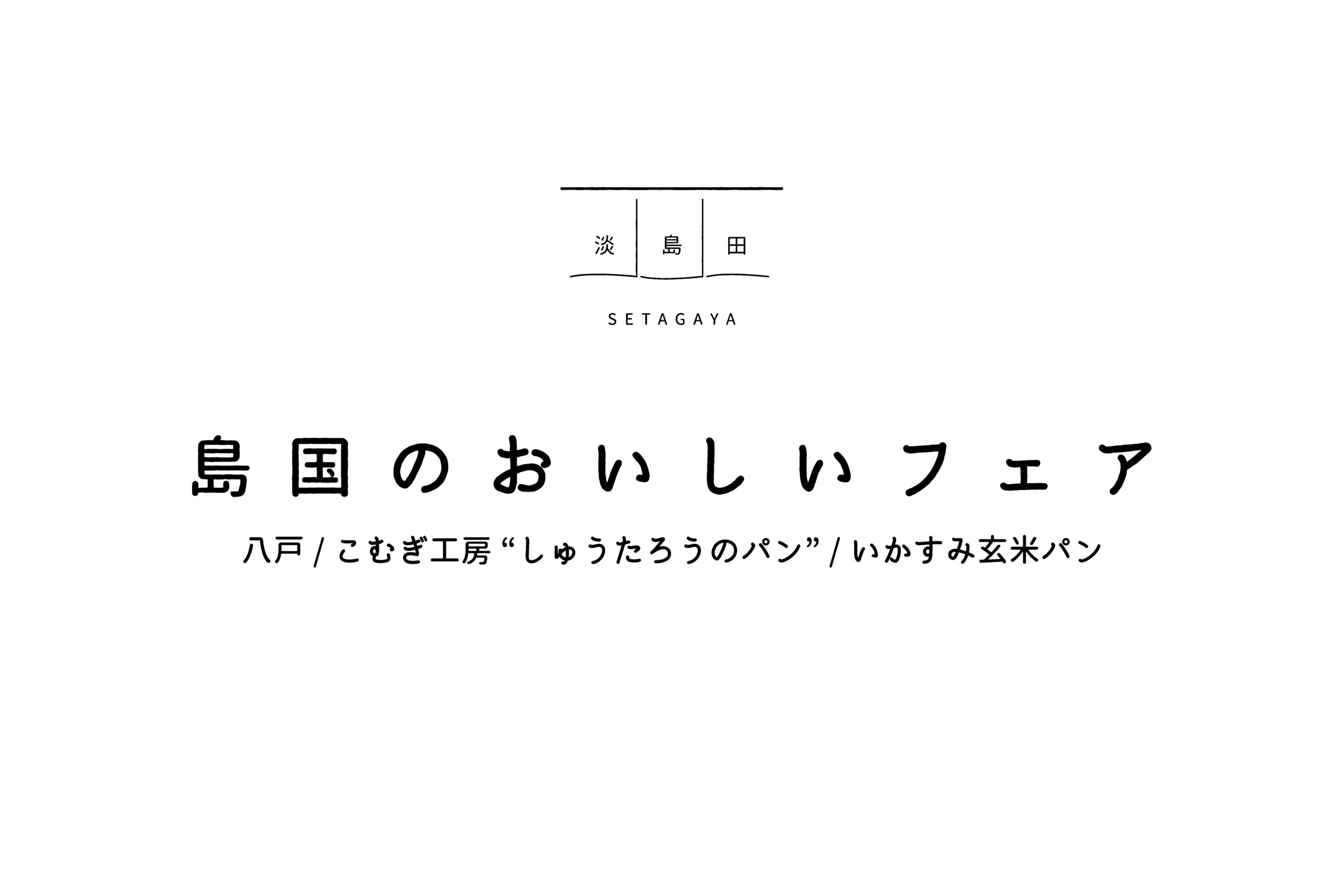 淡 島 田

SETAGAYA

島国のおいしいフェア

八戸 / こむぎ工房 “しゅうたろうのパン” / いかすみ玄米パン